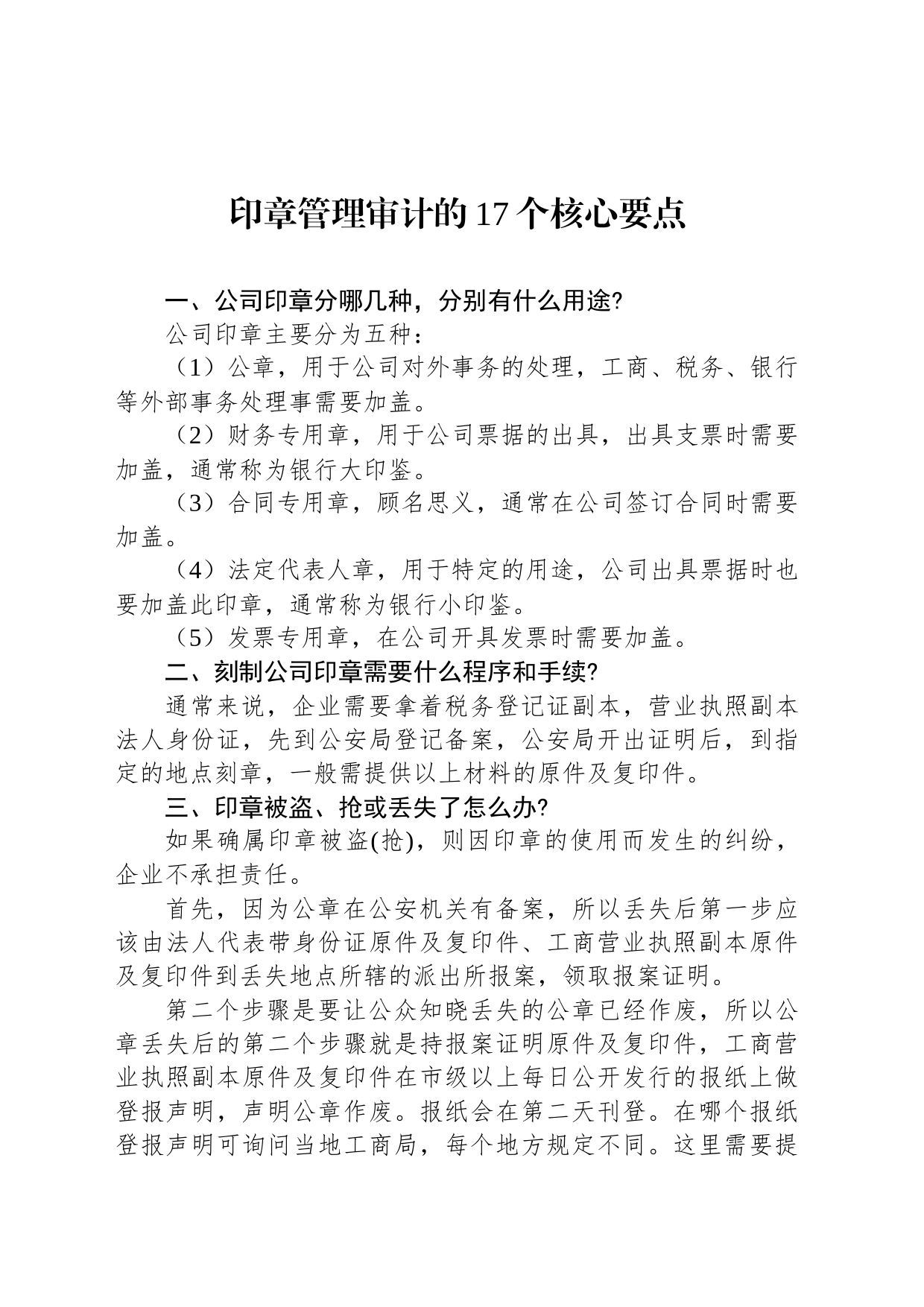 印章管理审计的17个核心要点

一、公司印章分哪几种，分别有什么用途?

公司印章主要分为五种：

（1）公章，用于公司对外事务的处理，工商、税务、银行等外部事务处理事需要加盖。

（2）财务专用章，用于公司票据的出具，出具支票时需要加盖，通常称为银行大印鉴。

（3）合同专用章，顾名思义，通常在公司签订合同时需要加盖。

（4）法定代表人章，用于特定的用途，公司出具票据时也要加盖此印章，通常称为银行小印鉴。

（5）发票专用章，在公司开具发票时需要加盖。

二、刻制公司印章需要什么程序和手续?

通常来说，企业需要拿着税务登记证副本，营业执照副本法人身份证，先到公安局登记备案，公安局开出证明后，到指定的地点刻章，一般需提供以上材料的原件及复印件。

三、印章被盗、抢或丢失了怎么办?

如果确属印章被盗(抢)，则因印章的使用而发生的纠纷，企业不承担责任。

首先，因为公章在公安机关有备案，所以丢失后第一步应该由法人代表带身份证原件及复印件、工商营业执照副本原件及复印件到丢失地点所辖的派出所报案，领取报案证明。

第二个步骤是要让公众知晓丢失的公章已经作废，所以公章丢失后的第二个步骤就是持报案证明原件及复印件，工商营业执照副本原件及复印件在市级以上每日公开发行的报纸上做登报声明，声明公章作废。报纸会在第二天刊登。在哪个报纸登报声明可询问当地工商局，每个地方规定不同。这里需要提